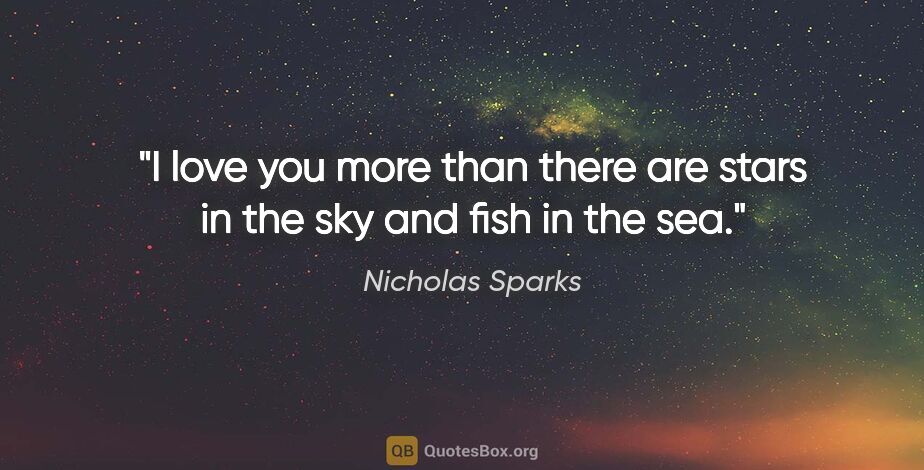 "I love you more than there are stars in the sky and fish in the sea."

Nicholas Sparks

QB QuotesBox.org